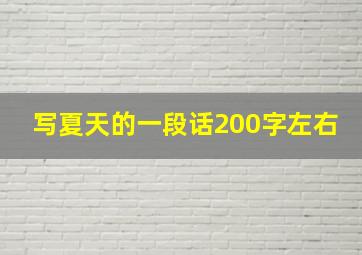 写夏天的一段话200字左右